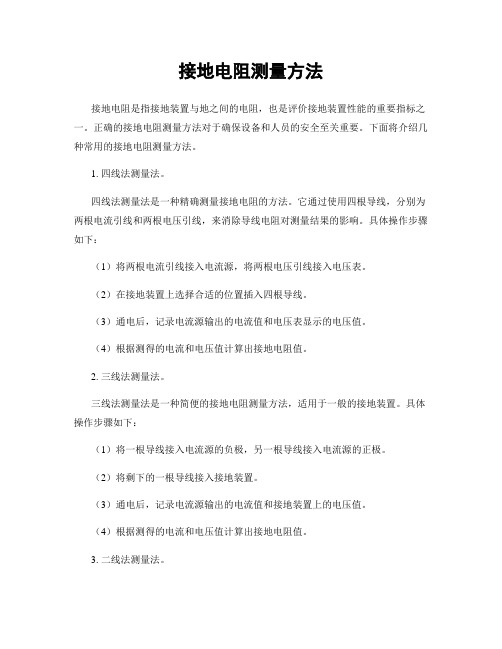 接地电阻测量方法

接地电阻是指接地装置与地之间的电阻，也是评价接地装置性能的重要指标之一。正确的接地电阻测量方法对于确保设备和人员的安全至关重要。下面将介绍几种常用的接地电阻测量方法。

1. 四线法测量法。

四线法测量法是一种精确测量接地电阻的方法。它通过使用四根导线，分别为两根电流引线和两根电压引线，来消除导线电阻对测量结果的影响。具体操作步骤如下：

（1）将两根电流引线接入电流源，将两根电压引线接入电压表。

（2）在接地装置上选择合适的位置插入四根导线。

（3）通电后，记录电流源输出的电流值和电压表显示的电压值。

（4）根据测得的电流和电压值计算出接地电阻值。

2. 三线法测量法。

三线法测量法是一种简便的接地电阻测量方法，适用于一般的接地装置。具体操作步骤如下：

（1）将一根导线接入电流源的负极，另一根导线接入电流源的正极。

（2）将剩下的一根导线接入接地装置。

（3）通电后，记录电流源输出的电流值和接地装置上的电压值。

（4）根据测得的电流和电压值计算出接地电阻值。

3. 二线法测量法。